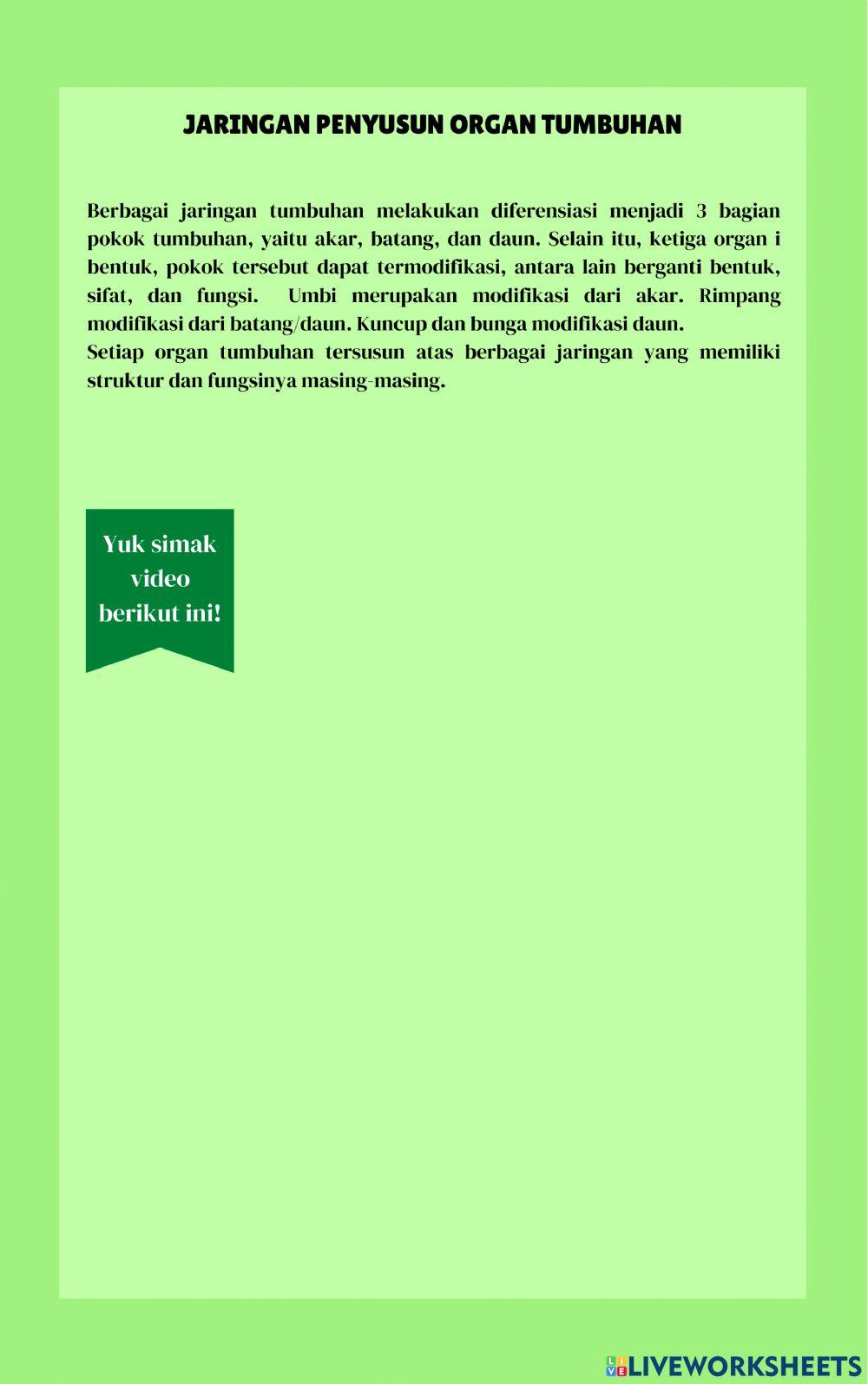 JARINGAN PENYUSUN ORGAN TUMBUHAN

Berbagai jaringan tumbuhan melakukan diferensiasi menjadi 3 bagian pokok tumbuhan, yaitu akar, batang, dan daun. Selain itu, ketiga organ i bentuk, pokok tersebut dapat termodifikasi, antara lain berganti bentuk, sifat, dan fungsi. Umbi merupakan modifikasi dari akar. Rimpang modifikasi dari batang/daun. Kuncup dan bunga modifikasi daun.
Setiap organ tumbuhan tersusun atas berbagai jaringan yang memiliki struktur dan fungsinya masing-masing.

Yuk simak video berikut ini!

LIVEWORKSHEETS